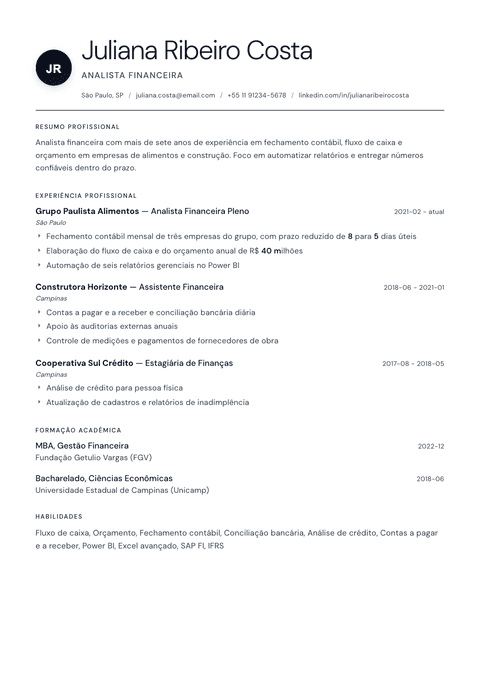 JR

Juliana Ribeiro Costa

ANALISTA FINANCEIRA

São Paulo, SP / juliana.costa@email.com / +55 11 91234-5678 / linkedin.com/in/julianaribeirocosta

RESUMO PROFISSIONAL

Analista financeira com mais de sete anos de experiência em fechamento contábil, fluxo de caixa e orçamento em empresas de alimentos e construção. Foco em automatizar relatórios e entregar números confiáveis dentro do prazo.

EXPERIÊNCIA PROFISSIONAL

Grupo Paulista Alimentos — Analista Financeira Pleno
2021-02 - atual
São Paulo

‣ Fechamento contábil mensal de três empresas do grupo, com prazo reduzido de 8 para 5 dias úteis
‣ Elaboração do fluxo de caixa e do orçamento anual de R$ 40 milhões
‣ Automação de seis relatórios gerenciais no Power BI

Construtora Horizonte — Assistente Financeira
2018-06 - 2021-01
Campinas

‣ Contas a pagar e a receber e conciliação bancária diária
‣ Apoio às auditorias externas anuais
‣ Controle de medições e pagamentos de fornecedores de obra

Cooperativa Sul Crédito — Estagiária de Finanças
2017-08 - 2018-05
Campinas

‣ Análise de crédito para pessoa física
‣ Atualização de cadastros e relatórios de inadimplência

FORMAÇÃO ACADÊMICA

MBA, Gestão Financeira
2022-12
Fundação Getulio Vargas (FGV)

Bacharelado, Ciências Econômicas
2018-06
Universidade Estadual de Campinas (Unicamp)

HABILIDADES

Fluxo de caixa, Orçamento, Fechamento contábil, Conciliação bancária, Análise de crédito, Contas a pagar e a receber, Power BI, Excel avançado, SAP FI, IFRS